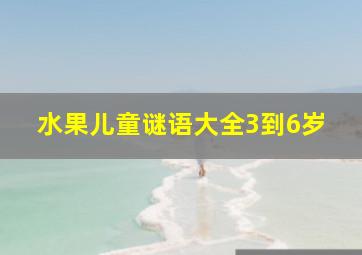 水果儿童谜语大全3到6岁